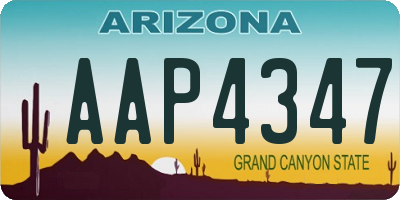 ARIZONA

AAP4347

GRAND CANYON STATE